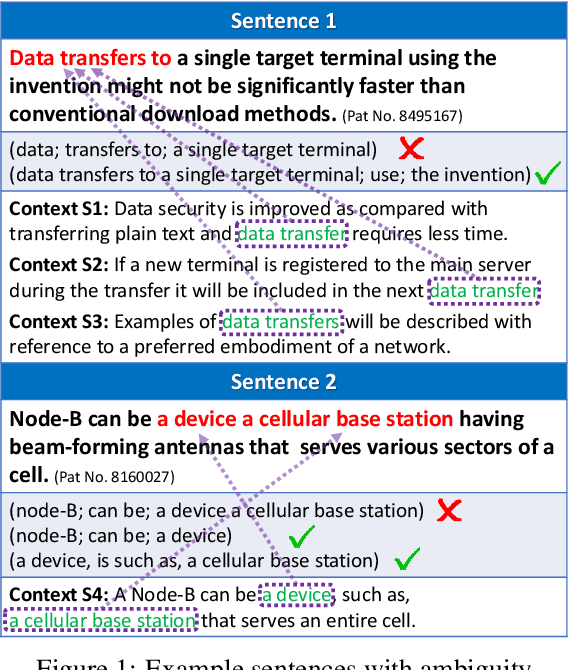 Sentence 1

Data transfers to a single target terminal using the invention might not be significantly faster than conventional download methods. (Pat No. 8495167)

(data; transfers to; a single target terminal)
(data transfers to a single target terminal; use; the invention)

Context S1: Data security is improved as compared with transferring plain text and data transfer requires less time.

Context S2: If a new terminal is registered to the main server during the transfer it will be included in the next data transfer

Context S3: Examples of data transfers will be described with reference to a preferred embodiment of a network.

Sentence 2

Node-B can be a device a cellular base station having beam-forming antennas that serves various sectors of a cell. (Pat No. 8160027)

(node-B; can be; a device a cellular base station)
(node-B; can be; a device)
(a device, is such as, a cellular base station)

Context S4: A Node-B can be a device, such as, a cellular base station that serves an entire cell.

Figure 1: Example sentences with ambiguity